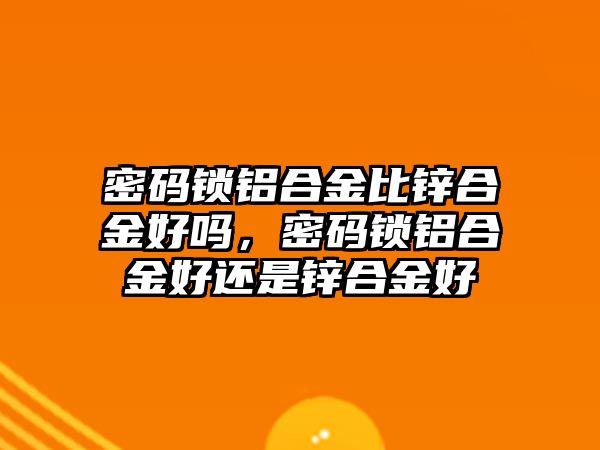 密码锁铝合金比锌合金好吗，密码锁铝合金好还是锌合金好